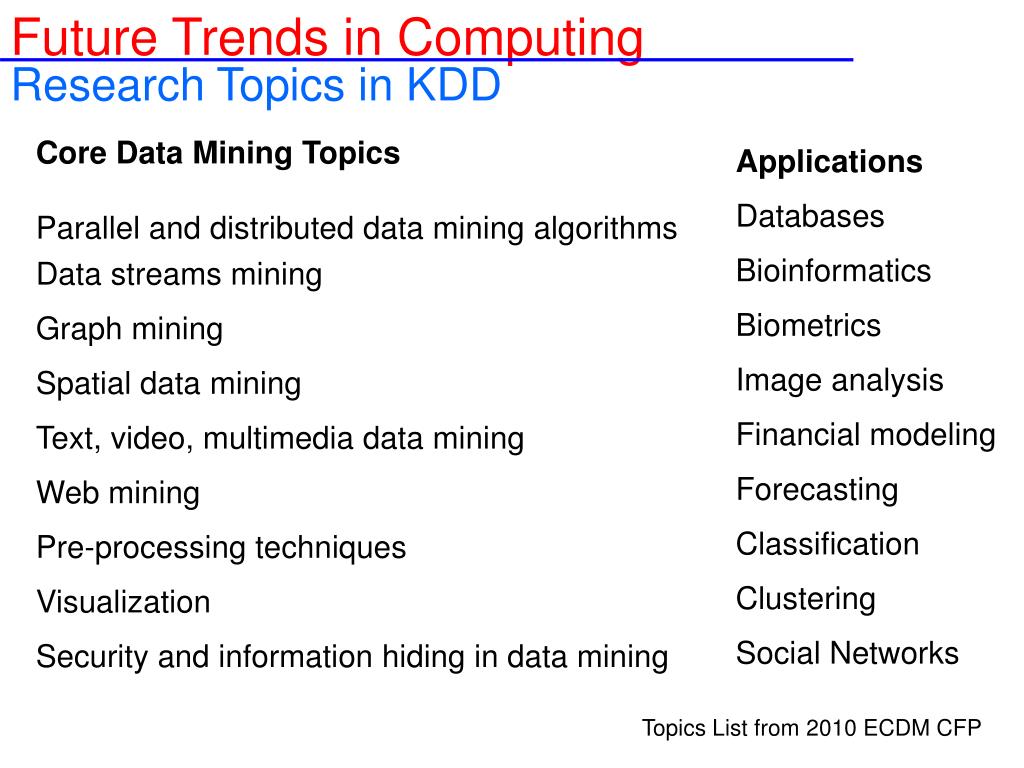 Future Trends in Computing
Research Topics in KDD

Core Data Mining Topics

Parallel and distributed data mining algorithms
Data streams mining
Graph mining
Spatial data mining
Text, video, multimedia data mining
Web mining
Pre-processing techniques
Visualization
Security and information hiding in data mining

Applications
Databases
Bioinformatics
Biometrics
Image analysis
Financial modeling
Forecasting
Classification
Clustering
Social Networks

Topics List from 2010 ECDM CFP